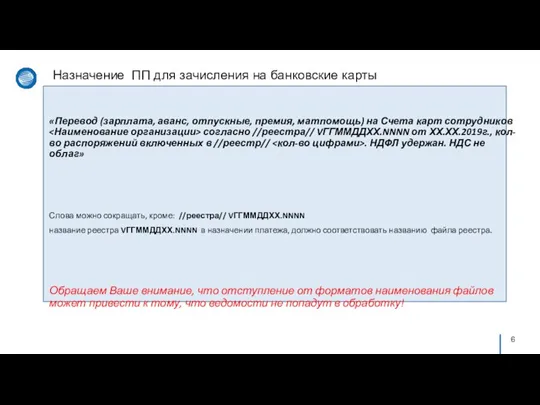 Назначение ПП для зачисления на банковские карты

«Перевод (зарплата, аванс, отпускные, премия, матпомощь) на Счета карт сотрудников <Наименование организации> согласно //реестра// VГГММДДХХ.NNNN от ХХ.ХХ.2019г., кол-во распоряжений включенных в //реестр// <кол-во цифрами>. НДФЛ удержан. НДС не облаг»

Слова можно сокращать, кроме: //реестра// VГГММДДХХ.NNNN

название реестра VГГММДДХХ.NNNN в назначении платежа, должно соответствовать названию файла реестра.

Обращаем Ваше внимание, что отступление от форматов наименования файлов может привести к тому, что ведомости не попадут в обработку!

6